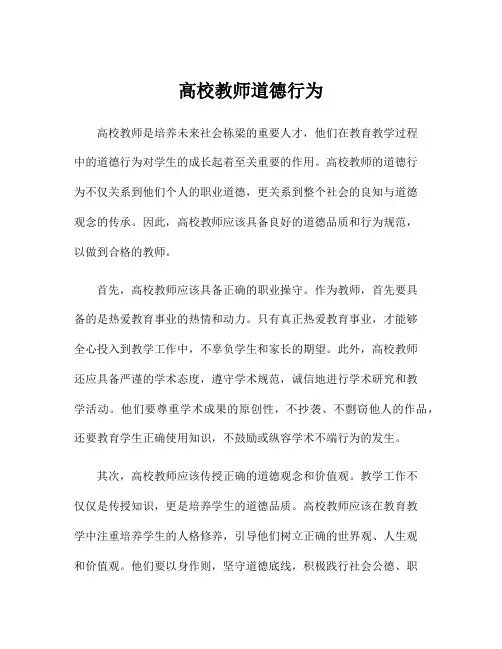 高校教师道德行为

高校教师是培养未来社会栋梁的重要人才，他们在教育教学过程中的道德行为对学生的成长起着至关重要的作用。高校教师的道德行为不仅关系到他们个人的职业道德，更关系到整个社会的良知与道德观念的传承。因此，高校教师应该具备良好的道德品质和行为规范，以做到合格的教师。

首先，高校教师应该具备正确的职业操守。作为教师，首先要具备的是热爱教育事业的热情和动力。只有真正热爱教育事业，才能够全心投入到教学工作中，不辜负学生和家长的期望。此外，高校教师还应具备严谨的学术态度，遵守学术规范，诚信地进行学术研究和教学活动。他们要尊重学术成果的原创性，不抄袭、不剽窃他人的作品，还要教育学生正确使用知识，不鼓励或纵容学术不端行为的发生。

其次，高校教师应该传授正确的道德观念和价值观。教学工作不仅仅是传授知识，更是培养学生的道德品质。高校教师应该在教育教学中注重培养学生的人格修养，引导他们树立正确的世界观、人生观和价值观。他们要以身作则，坚守道德底线，积极践行社会公德、职